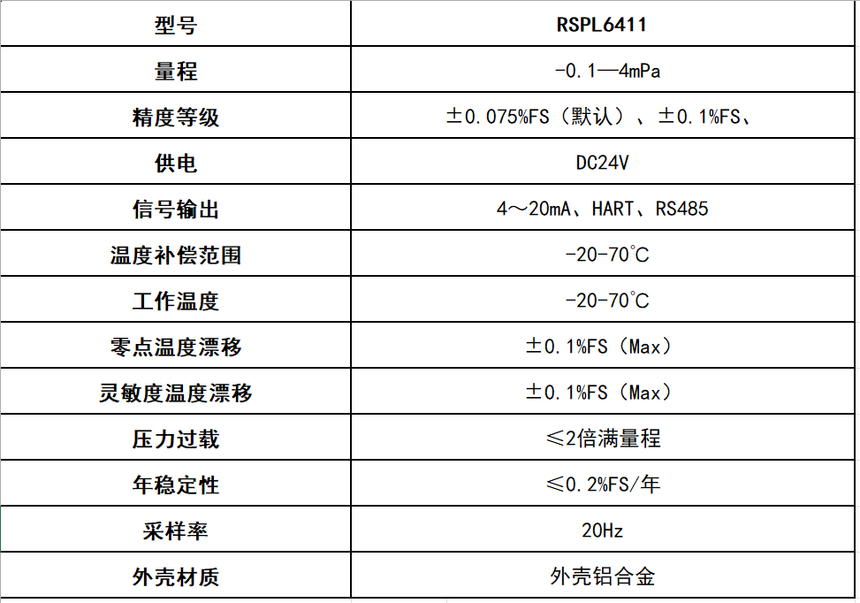 | 型号 | RSPL6411 |
|---|---|
| 量程 | -0.1—4mPa |
| 精度等级 | ±0.075%FS（默认）、±0.1%FS、 |
| 供电 | DC24V |
| 信号输出 | 4～20mA、HART、RS485 |
| 温度补偿范围 | -20-70℃ |
| 工作温度 | -20-70℃ |
| 零点温度漂移 | ±0.1%FS（Max） |
| 灵敏度温度漂移 | ±0.1%FS（Max） |
| 压力过载 | ≤2倍满量程 |
| 年稳定性 | ≤0.2%FS/年 |
| 采样率 | 20Hz |
| 外壳材质 | 外壳铝合金 |